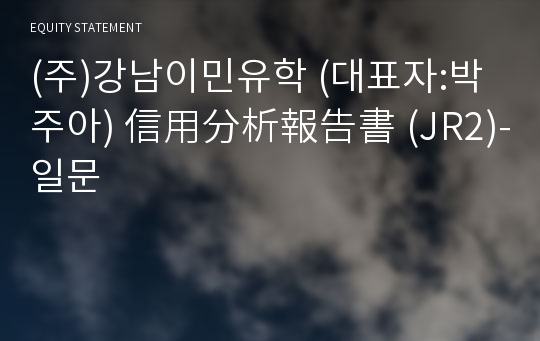 EQUITY STATEMENT

(주)강남이민유학 (대표자:박주아) 信用分析報告書 (JR2)-일문